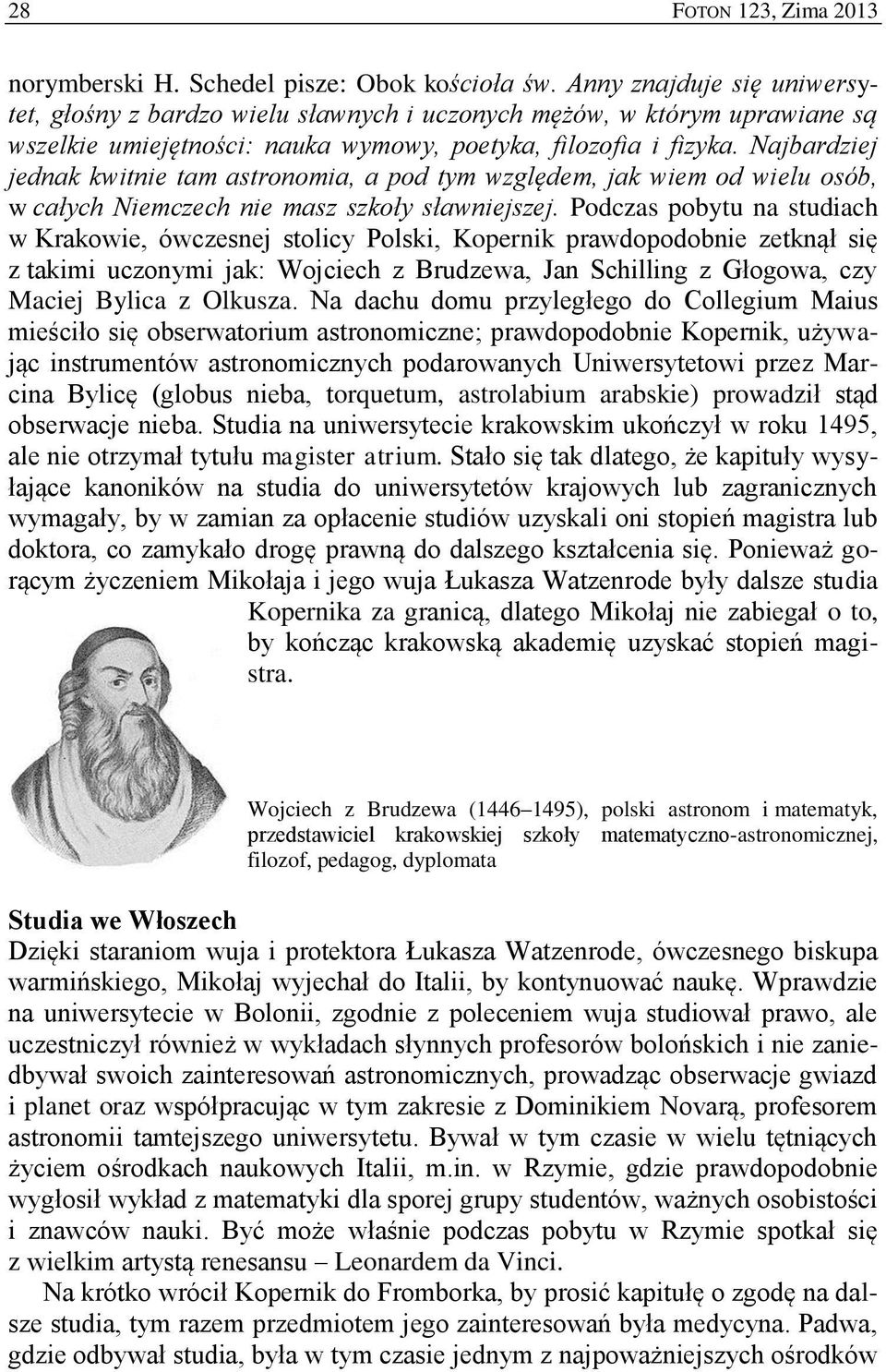 28 FOTON 123, Zima 2013

norymberski H. Schedel pisze: Obok kościoła św. Anny znajduje się uniwersytet, głośny z bardzo wielu sławnych i uczonych mężów, w którym uprawiane są wszelkie umiejętności: nauka wymowy, poetyka, filozofia i fizyka. Najbardziej jednak kwitnie tam astronomia, a pod tym względem, jak wiem od wielu osób, w całych Niemczech nie masz szkoły sławniejszej. Podczas pobytu na studiach w Krakowie, ówczesnej stolicy Polski, Kopernik prawdopodobnie zetknął się z takimi uczonymi jak: Wojciech z Brudzewa, Jan Schilling z Głogowa, czy Maciej Bylica z Olkusza. Na dachu domu przyległego do Collegium Maius mieściło się obserwatorium astronomiczne; prawdopodobnie Kopernik, używając instrumentów astronomicznych podarowanych Uniwersytetowi przez Marcina Bylicę (globus nieba, torquetum, astrolabium arabskie) prowadził stąd obserwacje nieba. Studia na uniwersytecie krakowskim ukończył w roku 1495, ale nie otrzymał tytułu magister atrium. Stało się tak dlatego, że kapituły wysyłające kanoników na studia do uniwersytetów krajowych lub zagranicznych wymagały, by w zamian za opłacenie studiów uzyskali oni stopień magistra lub doktora, co zamykało drogę prawną do dalszego kształcenia się. Ponieważ gorącym życzeniem Mikołaja i jego wuja Łukasza Watzenrode były dalsze studia Kopernika za granicą, dlatego Mikołaj nie zabiegał o to, by kończąc krakowską akademię uzyskać stopień magistra.

Wojciech z Brudzewa (1446–1495), polski astronom i matematyk, przedstawiciel krakowskiej szkoły matematyczno-astronomicznej, filozof, pedagog, dyplomata

Studia we Włoszech
Dzięki staraniom wuja i protektora Łukasza Watzenrode, ówczesnego biskupa warmińskiego, Mikołaj wyjechał do Italii, by kontynuować naukę. Wprawdzie na uniwersytecie w Bolonii, zgodnie z poleceniem wuja studiował prawo, ale uczestniczył również w wykładach słynnych profesorów bolońskich i nie zaniedbywał swoich zainteresowań astronomicznych, prowadząc obserwacje gwiazd i planet oraz współpracując w tym zakresie z Dominikiem Novarą, profesorem astronomii tamtejszego uniwersytetu. Bywał w tym czasie w wielu tętniących życiem ośrodkach naukowych Italii, m.in. w Rzymie, gdzie prawdopodobnie wygłosił wykład z matematyki dla sporej grupy studentów, ważnych osobistości i znawców nauki. Być może właśnie podczas pobytu w Rzymie spotkał się z wielkim artystą renesansu – Leonardem da Vinci.

Na krótko wrócił Kopernik do Fromborka, by prosić kapitułę o zgodę na dalsze studia, tym razem przedmiotem jego zainteresowań była medycyna. Padwa, gdzie odbywał studia, była w tym czasie jednym z najpoważniejszych ośrodków